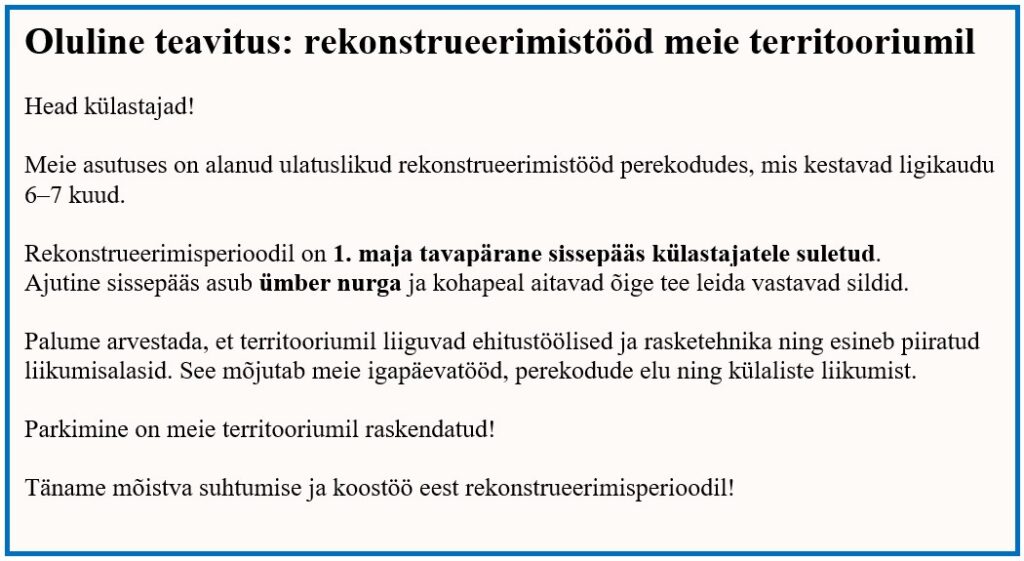 Oluline teavitus: rekonstrueerimistööd meie territooriumil

Head külastajad!

Meie asutuses on alanud ulatuslikud rekonstrueerimistööd perekodudes, mis kestavad ligikaudu 6–7 kuud.

Rekonstrueerimisperioodil on 1. maja tavapärane sissepääs külastajatele suletud.
Ajutine sissepääs asub ümber nurga ja kohapeal aitavad õige tee leida vastavad sildid.

Palume arvestada, et territooriumil liiguvad ehitustöölised ja rasketehnika ning esineb piiratud liikumisalasid. See mõjutab meie igapäevatööd, perekodude elu ning külaliste liikumist.

Parkimine on meie territooriumil raskendatud!

Täname mõistva suhtumise ja koostöö eest rekonstrueerimisperioodil!